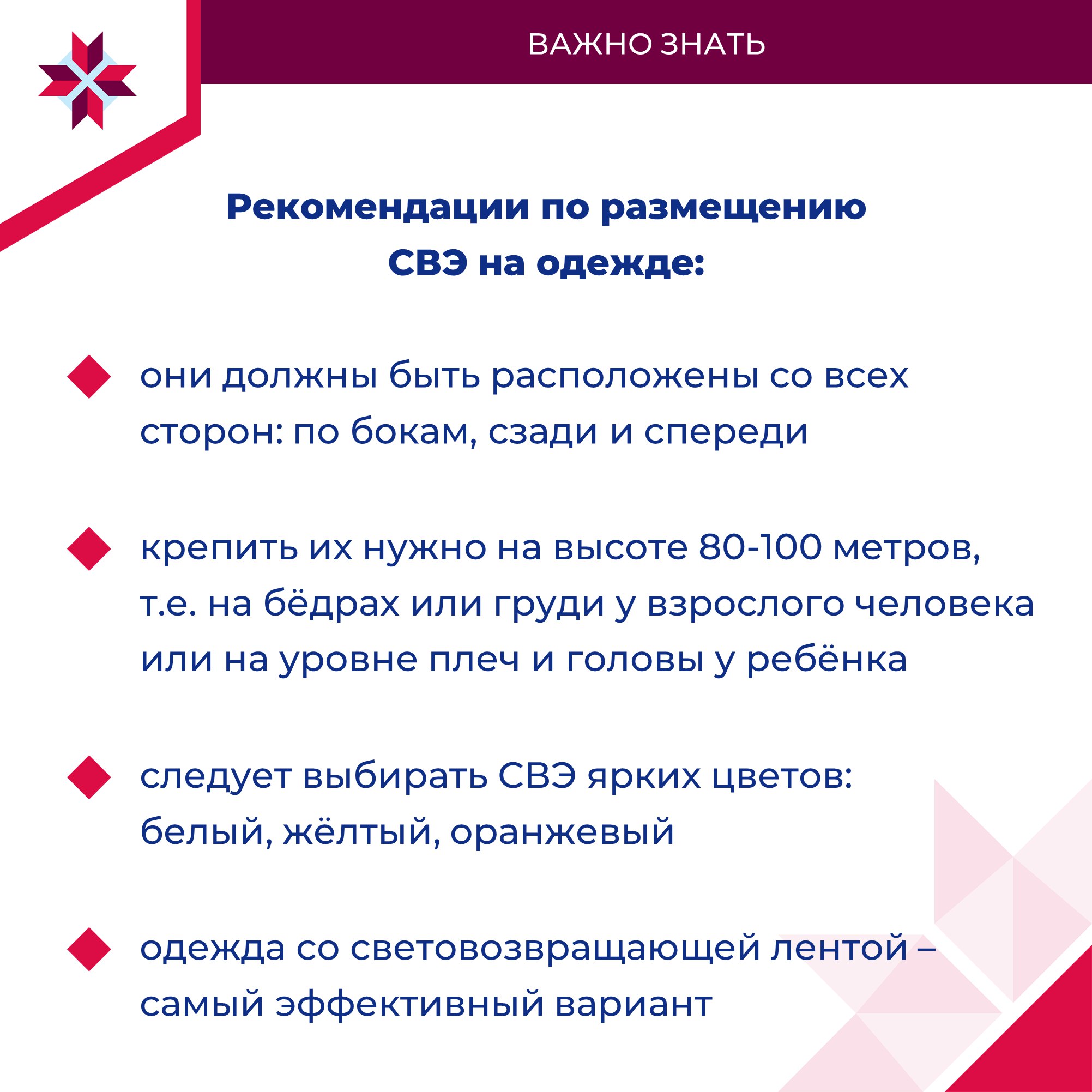 ВАЖНО ЗНАТЬ

Рекомендации по размещению СВЭ на одежде:

они должны быть расположены со всех сторон: по бокам, сзади и спереди

крепить их нужно на высоте 80-100 метров, т.е. на бёдрах или груди у взрослого человека или на уровне плеч и головы у ребёнка

следует выбирать СВЭ ярких цветов: белый, жёлтый, оранжевый

одежда со световозвращающей лентой – самый эффективный вариант